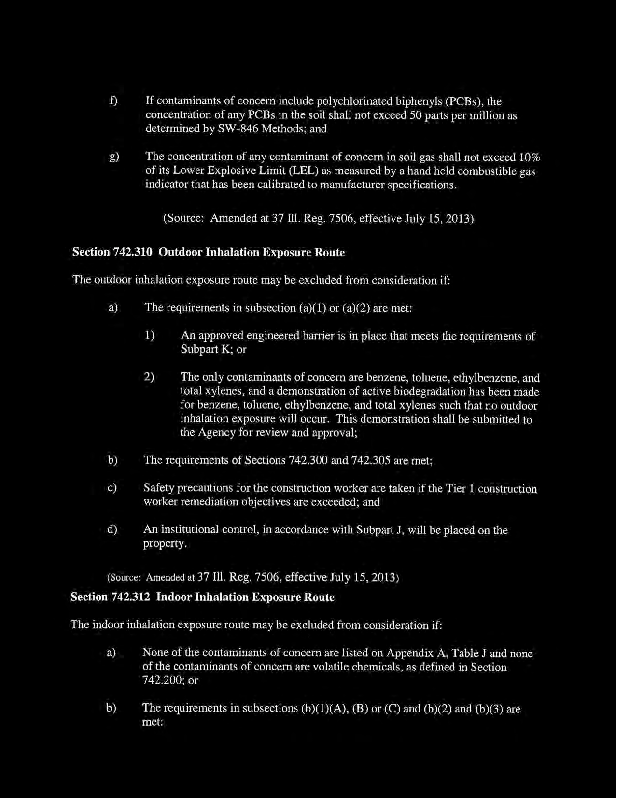 f) If contaminants of concern include polychlorinated biphenyls (PCBs), the concentration of any PCBs in the soil shall not exceed 50 parts per million as determined by SW-846 Methods; and

g) The concentration of any contaminant of concern in soil gas shall not exceed 10% of its Lower Explosive Limit (LEL) as measured by a hand held combustible gas indicator that has been calibrated to manufacturer specifications.

(Source: Amended at 37 Ill. Reg. 7506, effective July 15, 2013)

Section 742.310 Outdoor Inhalation Exposure Route

The outdoor inhalation exposure route may be excluded from consideration if:

a) The requirements in subsection (a)(1) or (a)(2) are met:

1) An approved engineered barrier is in place that meets the requirements of Subpart K; or

2) The only contaminants of concern are benzene, toluene, ethylbenzene, and total xylenes, and a demonstration of active biodegradation has been made for benzene, toluene, ethylbenzene, and total xylenes such that no outdoor inhalation exposure will occur. This demonstration shall be submitted to the Agency for review and approval;

b) The requirements of Sections 742.300 and 742.305 are met;

c) Safety precautions for the construction worker are taken if the Tier 1 construction worker remediation objectives are exceeded; and

d) An institutional control, in accordance with Subpart J, will be placed on the property.

(Source: Amended at 37 Ill. Reg. 7506, effective July 15, 2013)

Section 742.312 Indoor Inhalation Exposure Route

The indoor inhalation exposure route may be excluded from consideration if:

a) None of the contaminants of concern are listed on Appendix A, Table J and none of the contaminants of concern are volatile chemicals, as defined in Section 742.200; or

b) The requirements in subsections (b)(1)(A), (B) or (C) and (b)(2) and (b)(3) are met: